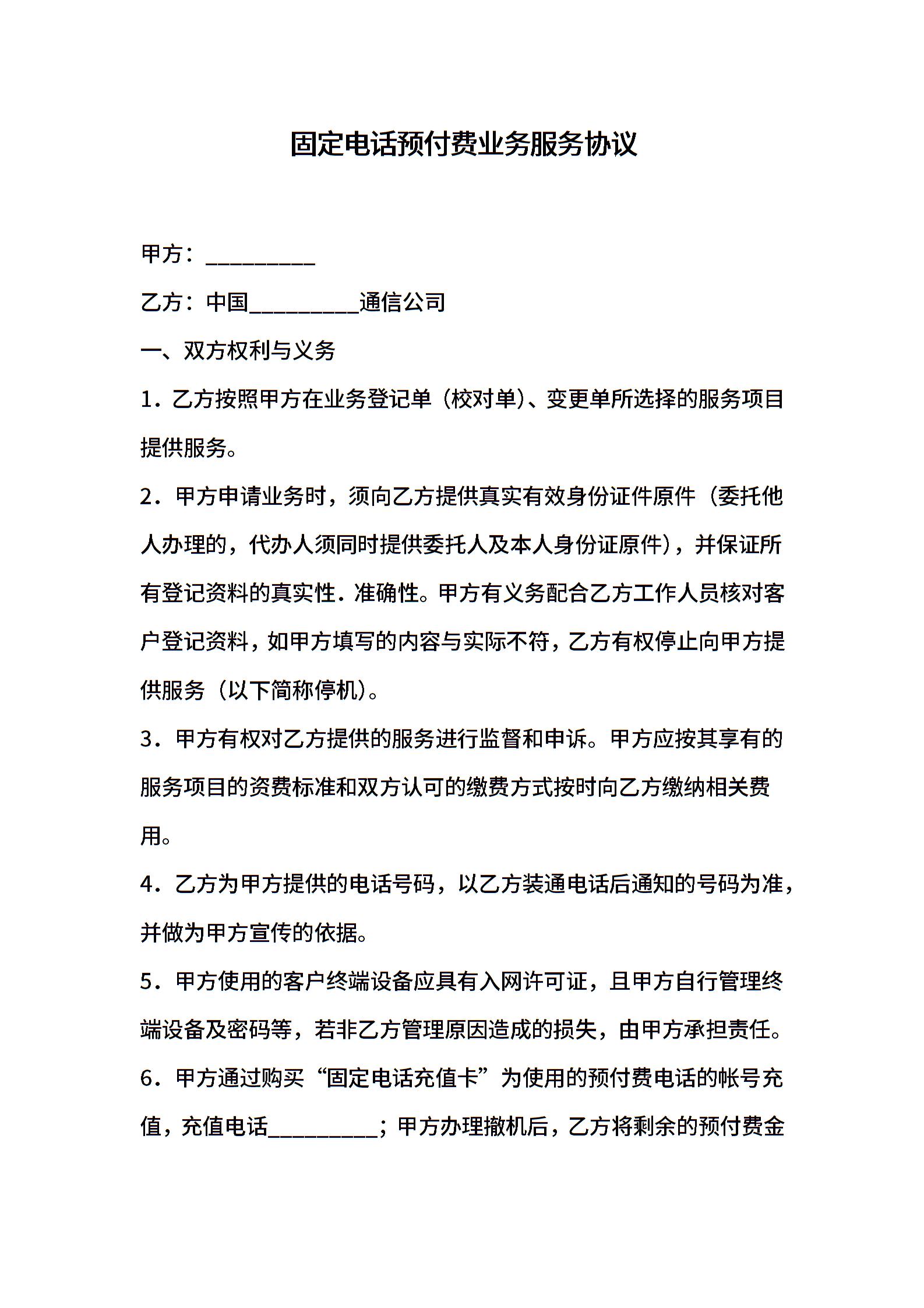 固定电话预付费业务服务协议

甲方：__________

乙方：中国__________通信公司

一、双方权利与义务

1．乙方按照甲方在业务登记单（校对单）、变更单所选择的服务项目提供服务。

2．甲方申请业务时，须向乙方提供真实有效身份证件原件（委托他人办理的，代办人须同时提供委托人及本人身份证原件），并保证所有登记资料的真实性．准确性。甲方有义务配合乙方工作人员核对客户登记资料，如甲方填写的内容与实际不符，乙方有权停止向甲方提供服务（以下简称停机）。

3．甲方有权对乙方提供的服务进行监督和申诉。甲方应按其享有的服务项目的资费标准和双方认可的缴费方式按时向乙方缴纳相关费用。

4．乙方为甲方提供的电话号码，以乙方装通电话后通知的号码为准，并做为甲方宣传的依据。

5．甲方使用的客户终端设备应具有入网许可证，且甲方自行管理终端设备及密码等，若非乙方管理原因造成的损失，由甲方承担责任。

6．甲方通过购买“固定电话充值卡”为使用的预付费电话的帐号充值，充值电话__________；甲方办理撤机后，乙方将剩余的预付费金